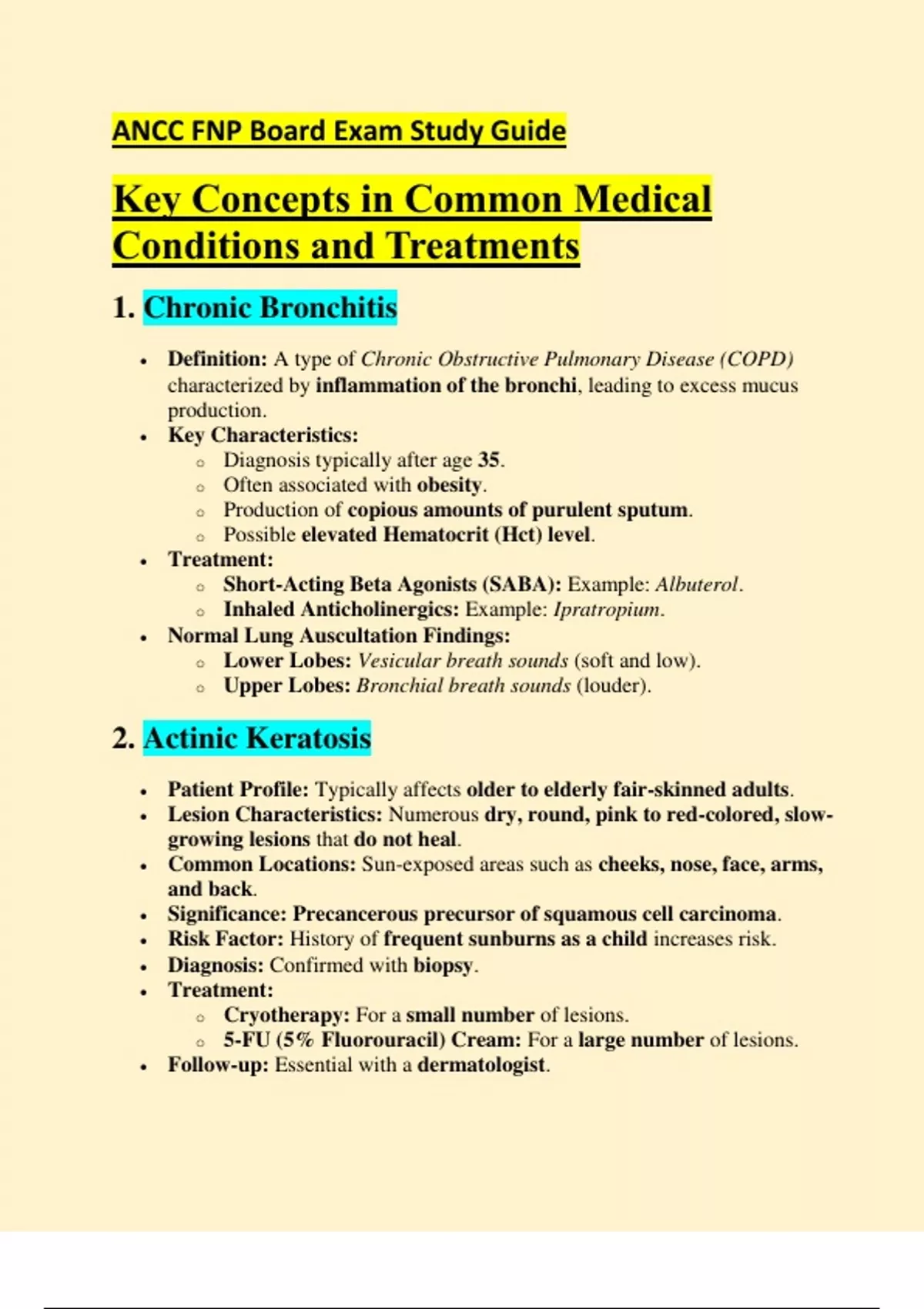 ANCC FNP Board Exam Study Guide

Key Concepts in Common Medical Conditions and Treatments

1. Chronic Bronchitis

- Definition: A type of Chronic Obstructive Pulmonary Disease (COPD) characterized by inflammation of the bronchi, leading to excess mucus production.
- Key Characteristics:
  - Diagnosis typically after age 35.
  - Often associated with obesity.
  - Production of copious amounts of purulent sputum.
  - Possible elevated Hematocrit (Hct) level.
- Treatment:
  - Short-Acting Beta Agonists (SABA): Example: Albuterol.
  - Inhaled Anticholinergics: Example: Ipratropium.
- Normal Lung Auscultation Findings:
  - Lower Lobes: Vesicular breath sounds (soft and low).
  - Upper Lobes: Bronchial breath sounds (louder).

2. Actinic Keratosis

- Patient Profile: Typically affects older to elderly fair-skinned adults.
- Lesion Characteristics: Numerous dry, round, pink to red-colored, slow-growing lesions that do not heal.
- Common Locations: Sun-exposed areas such as cheeks, nose, face, arms, and back.
- Significance: Precancerous precursor of squamous cell carcinoma.
- Risk Factor: History of frequent sunburns as a child increases risk.
- Diagnosis: Confirmed with biopsy.
- Treatment:
  - Cryotherapy: For a small number of lesions.
  - 5-FU (5% Fluorouracil) Cream: For a large number of lesions.
- Follow-up: Essential with a dermatologist.